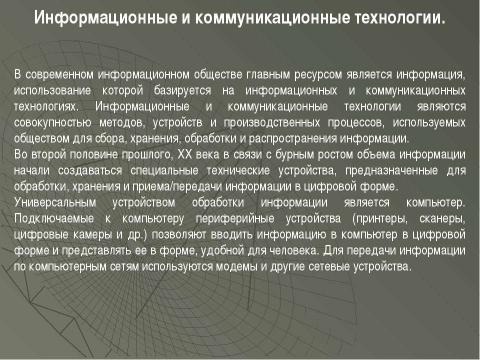 Информационные и коммуникационные технологии.

В современном информационном обществе главным ресурсом является информация, использование которой базируется на информационных и коммуникационных технологиях. Информационные и коммуникационные технологии являются совокупностью методов, устройств и производственных процессов, используемых обществом для сбора, хранения, обработки и распространения информации.
Во второй половине прошлого, XX века в связи с бурным ростом объема информации начали создаваться специальные технические устройства, предназначенные для обработки, хранения и приема/передачи информации в цифровой форме.
Универсальным устройством обработки информации является компьютер. Подключаемые к компьютеру периферийные устройства (принтеры, сканеры, цифровые камеры и др.) позволяют вводить информацию в компьютер в цифровой форме и представлять ее в форме, удобной для человека. Для передачи информации по компьютерным сетям используются модемы и другие сетевые устройства.